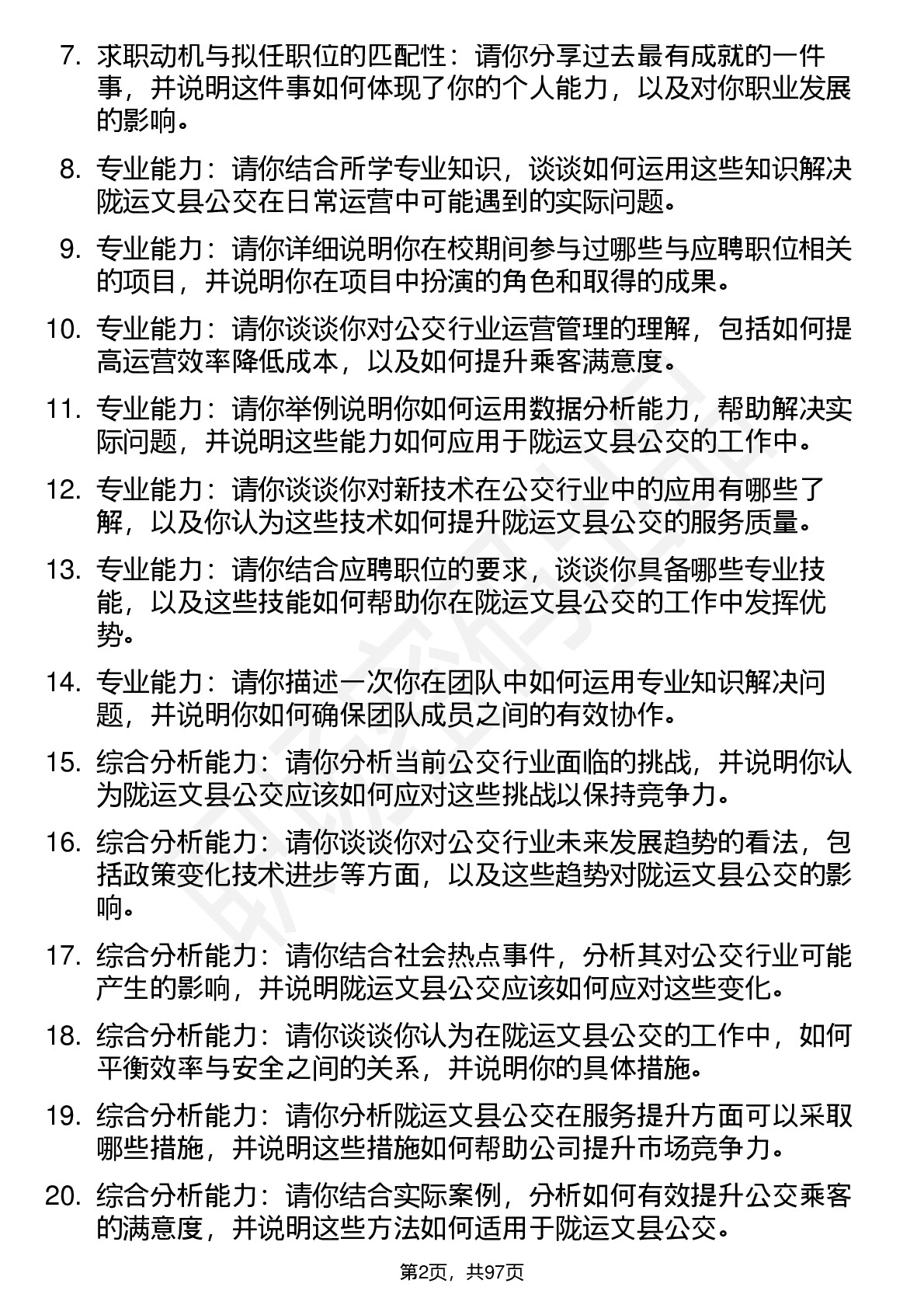 7. 求职动机与拟任职位的匹配性：请你分享过去最有成就的一件事，并说明这件事如何体现了你的个人能力，以及对你职业发展的影响。

8. 专业能力：请你结合所学专业知识，谈谈如何运用这些知识解决陇运文县公交在日常运营中可能遇到的实际问题。

9. 专业能力：请你详细说明你在校期间参与过哪些与应聘职位相关的项目，并说明你在项目中扮演的角色和取得的成果。

10. 专业能力：请你谈谈你对公交行业运营管理的理解，包括如何提高运营效率降低成本，以及如何提升乘客满意度。

11. 专业能力：请你举例说明你如何运用数据分析能力，帮助解决实际问题，并说明这些能力如何应用于陇运文县公交的工作中。

12. 专业能力：请你谈谈你对新技术在公交行业中的应用有哪些了解，以及你认为这些技术如何提升陇运文县公交的服务质量。

13. 专业能力：请你结合应聘职位的要求，谈谈你具备哪些专业技能，以及这些技能如何帮助你在陇运文县公交的工作中发挥优势。

14. 专业能力：请你描述一次你在团队中如何运用专业知识解决问题，并说明你如何确保团队成员之间的有效协作。

15. 综合分析能力：请你分析当前公交行业面临的挑战，并说明你认为陇运文县公交应该如何应对这些挑战以保持竞争力。

16. 综合分析能力：请你谈谈你对公交行业未来发展趋势的看法，包括政策变化技术进步等方面，以及这些趋势对陇运文县公交的影响。

17. 综合分析能力：请你结合社会热点事件，分析其对公交行业可能产生的影响，并说明陇运文县公交应该如何应对这些变化。

18. 综合分析能力：请你谈谈你认为在陇运文县公交的工作中，如何平衡效率与安全之间的关系，并说明你的具体措施。

19. 综合分析能力：请你分析陇运文县公交在服务提升方面可以采取哪些措施，并说明这些措施如何帮助公司提升市场竞争力。

20. 综合分析能力：请你结合实际案例，分析如何有效提升公交乘客的满意度，并说明这些方法如何适用于陇运文县公交。

第2页，共97页